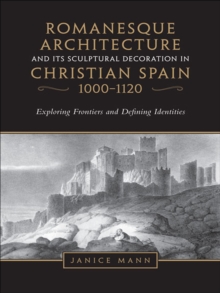 ROMANESQUE ARCHITECTURE
AND ITS SCULPTURAL DECORATION IN
CHRISTIAN SPAIN
1000–1120

Exploring Frontiers and Defining Identities

JANICE MANN